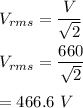 $V_{rms} = \frac{V}{\sqrt{2}}$

$V_{rms} = \frac{660}{\sqrt{2}}$

$= 466.6\ V$